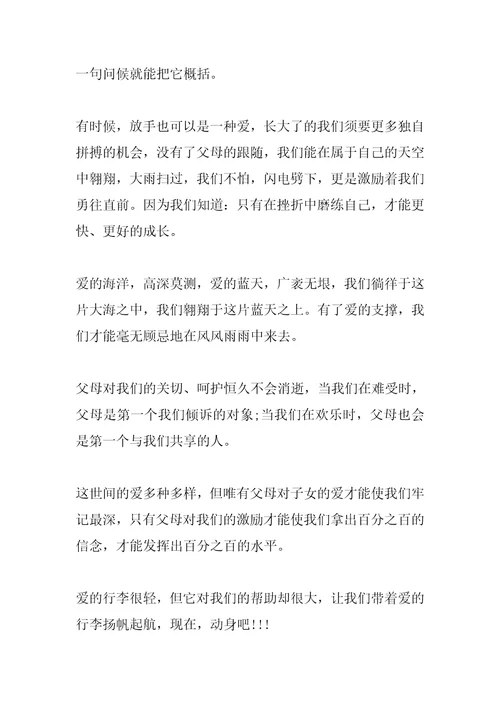 一句问候就能把它概括。

有时候，放手也可以是一种爱，长大了的我们须要更多独自拼搏的机会，没有了父母的跟随，我们能在属于自己的天空中翱翔，大雨扫过，我们不怕，闪电劈下，更是激励着我们勇往直前。因为我们知道：只有在挫折中磨练自己，才能更快、更好的成长。

爱的海洋，高深莫测，爱的蓝天，广袤无垠，我们徜徉于这片大海之中，我们翱翔于这片蓝天之上。有了爱的支撑，我们才能毫无顾忌地在风风雨雨中来去。

父母对我们的关切、呵护恒久不会消逝，当我们在难受时，父母是第一个我们倾诉的对象;当我们在欢乐时，父母也会是第一个与我们共享的人。

这世间的爱多种多样，但唯有父母对子女的爱才能使我们牢记最深，只有父母对我们的激励才能使我们拿出百分之百的信念，才能发挥出百分之百的水平。

爱的行李很轻，但它对我们的帮助却很大，让我们带着爱的行李扬帆起航，现在，动身吧!!!